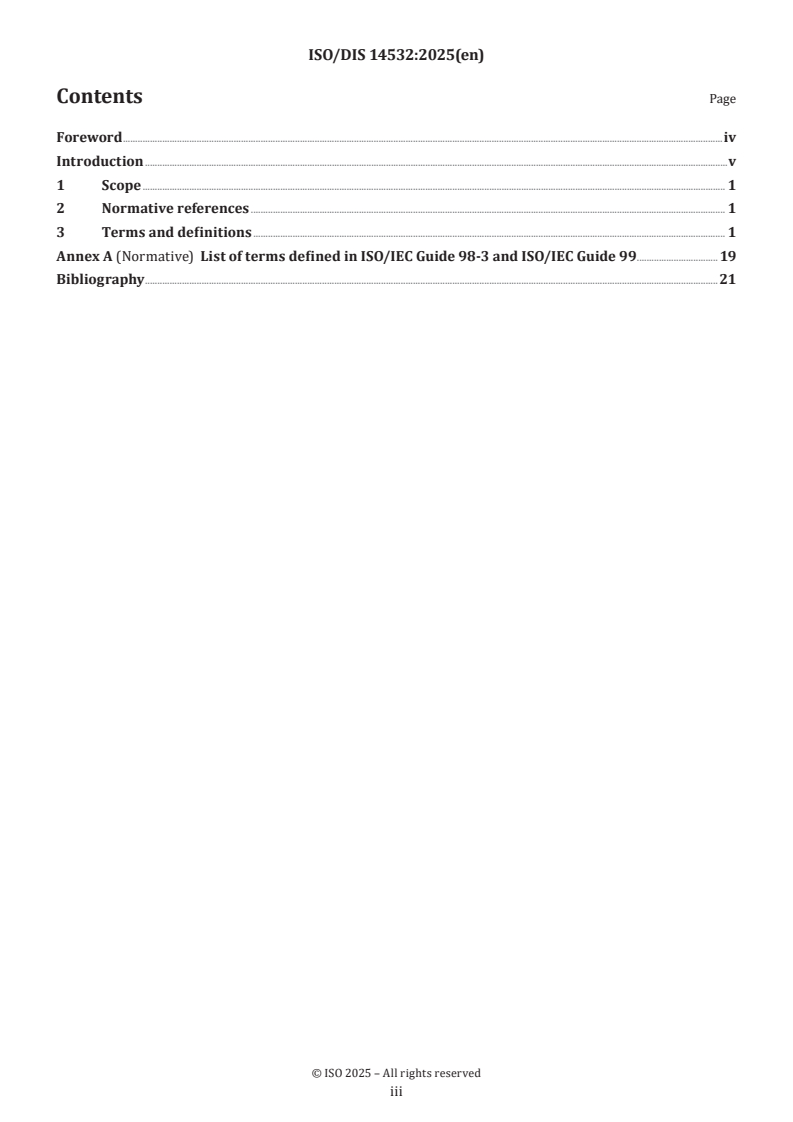 ISO/DIS 14532:2025(en)

Contents

Page

Foreword iv
Introduction v
1 Scope 1
2 Normative references 1
3 Terms and definitions 1
Annex A (Normative) List of terms defined in ISO/IEC Guide 98-3 and ISO/IEC Guide 99 19
Bibliography 21

© ISO 2025 – All rights reserved
iii